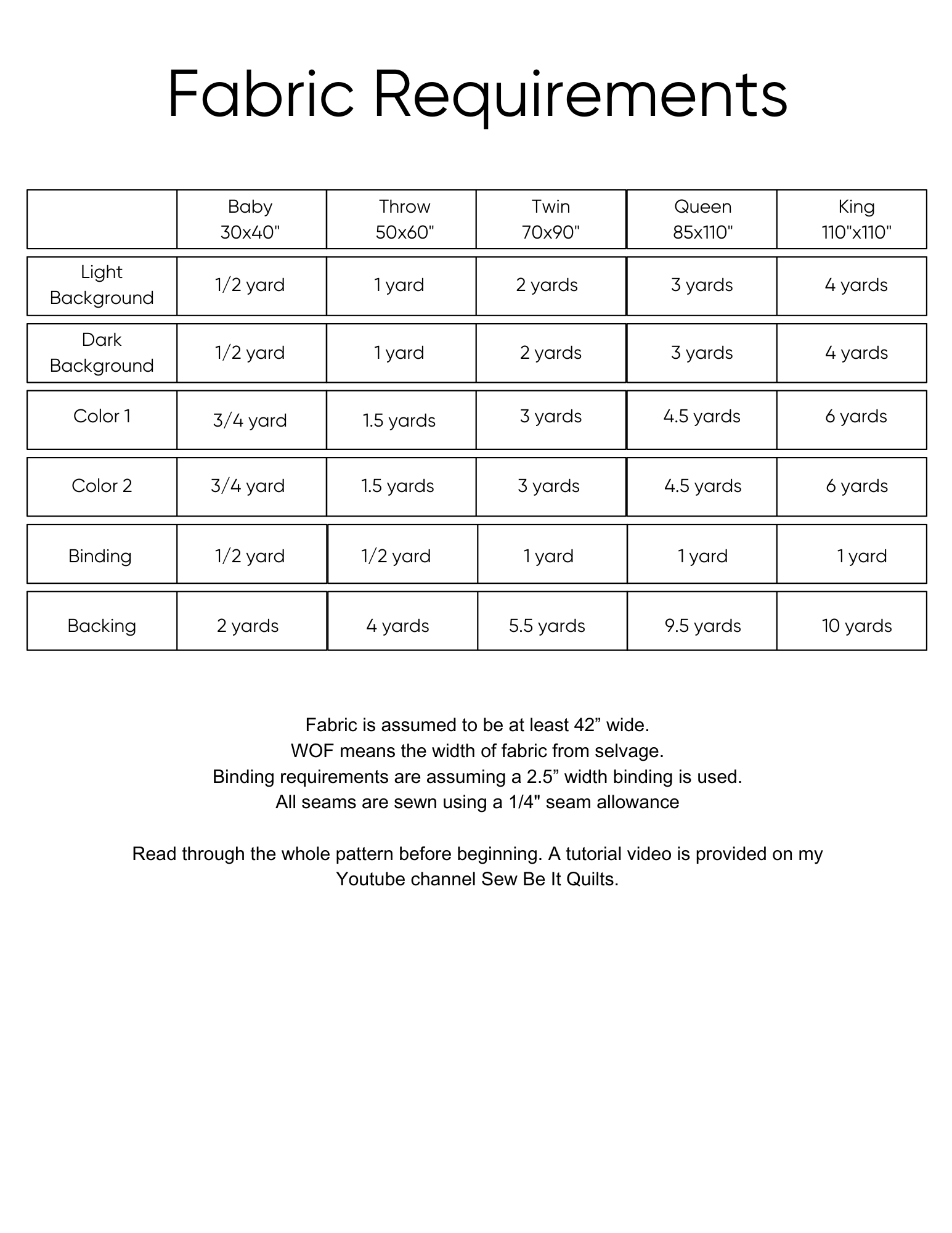 Fabric Requirements

| | Baby 30x40" | Throw 50x60" | Twin 70x90" | Queen 85x110" | King 110"x110" |
|---|---|---|---|---|---|
| Light Background | 1/2 yard | 1 yard | 2 yards | 3 yards | 4 yards |
| Dark Background | 1/2 yard | 1 yard | 2 yards | 3 yards | 4 yards |
| Color 1 | 3/4 yard | 1.5 yards | 3 yards | 4.5 yards | 6 yards |
| Color 2 | 3/4 yard | 1.5 yards | 3 yards | 4.5 yards | 6 yards |
| Binding | 1/2 yard | 1/2 yard | 1 yard | 1 yard | 1 yard |
| Backing | 2 yards | 4 yards | 5.5 yards | 9.5 yards | 10 yards |

Fabric is assumed to be at least 42” wide.
WOF means the width of fabric from selvage.
Binding requirements are assuming a 2.5” width binding is used.
All seams are sewn using a 1/4" seam allowance

Read through the whole pattern before beginning. A tutorial video is provided on my Youtube channel Sew Be It Quilts.